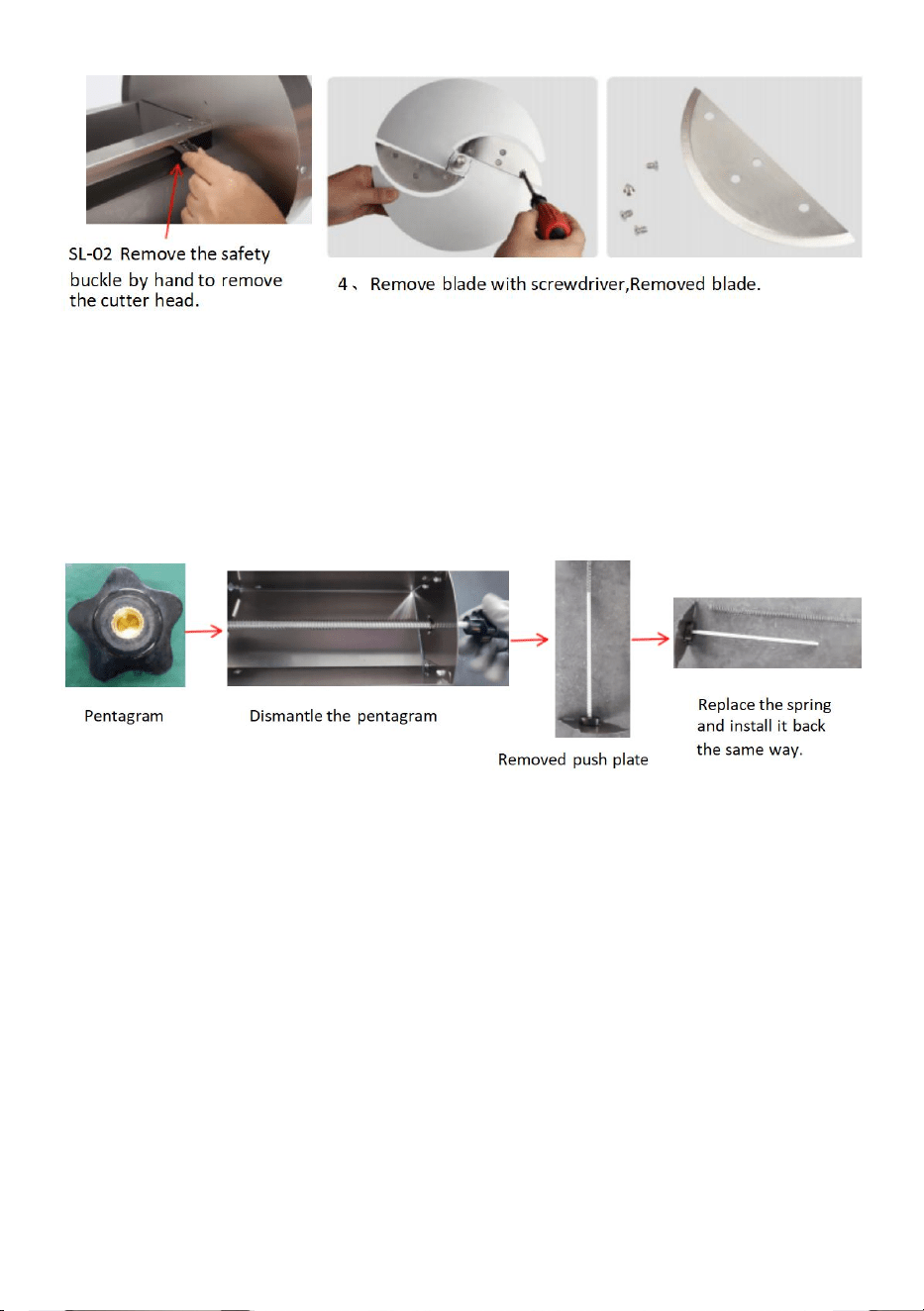 SL-02 Remove the safety buckle by hand to remove the cutter head.

4、Remove blade with screwdriver,Removed blade.

Pentagram

Dismantle the pentagram

Removed push plate

Replace the spring and install it back the same way.